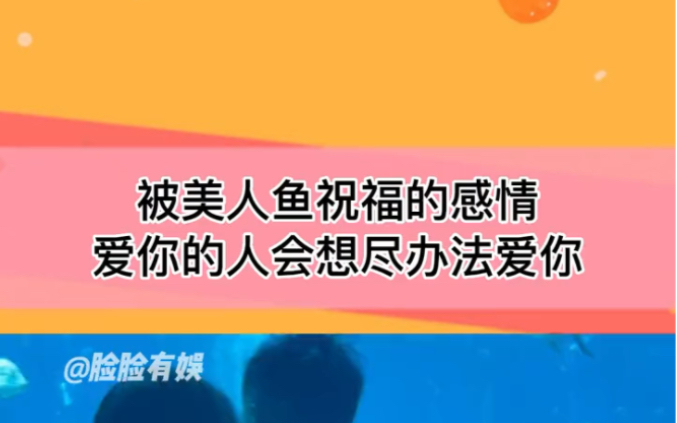 被美人鱼祝福的感情
爱你的人会想尽办法爱你

@脸脸有娱